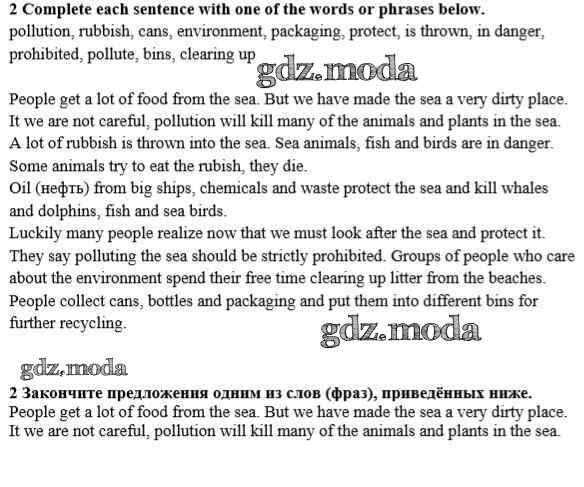 **2 Complete each sentence with one of the words or phrases below.**
pollution, rubbish, cans, environment, packaging, protect, is thrown, in danger, prohibited, pollute, bins, clearing up

gdz.moda

People get a lot of food from the sea. But we have made the sea a very dirty place. It we are not careful, pollution will kill many of the animals and plants in the sea. A lot of rubbish is thrown into the sea. Sea animals, fish and birds are in danger. Some animals try to eat the rubish, they die.
Oil (нефть) from big ships, chemicals and waste protect the sea and kill whales and dolphins, fish and sea birds.
Luckily many people realize now that we must look after the sea and protect it. They say polluting the sea should be strictly prohibited. Groups of people who care about the environment spend their free time clearing up litter from the beaches. People collect cans, bottles and packaging and put them into different bins for further recycling.

gdz.moda

gdz.moda

**2 Закончите предложения одним из слов (фраз), приведённых ниже.**
People get a lot of food from the sea. But we have made the sea a very dirty place. It we are not careful, pollution will kill many of the animals and plants in the sea.